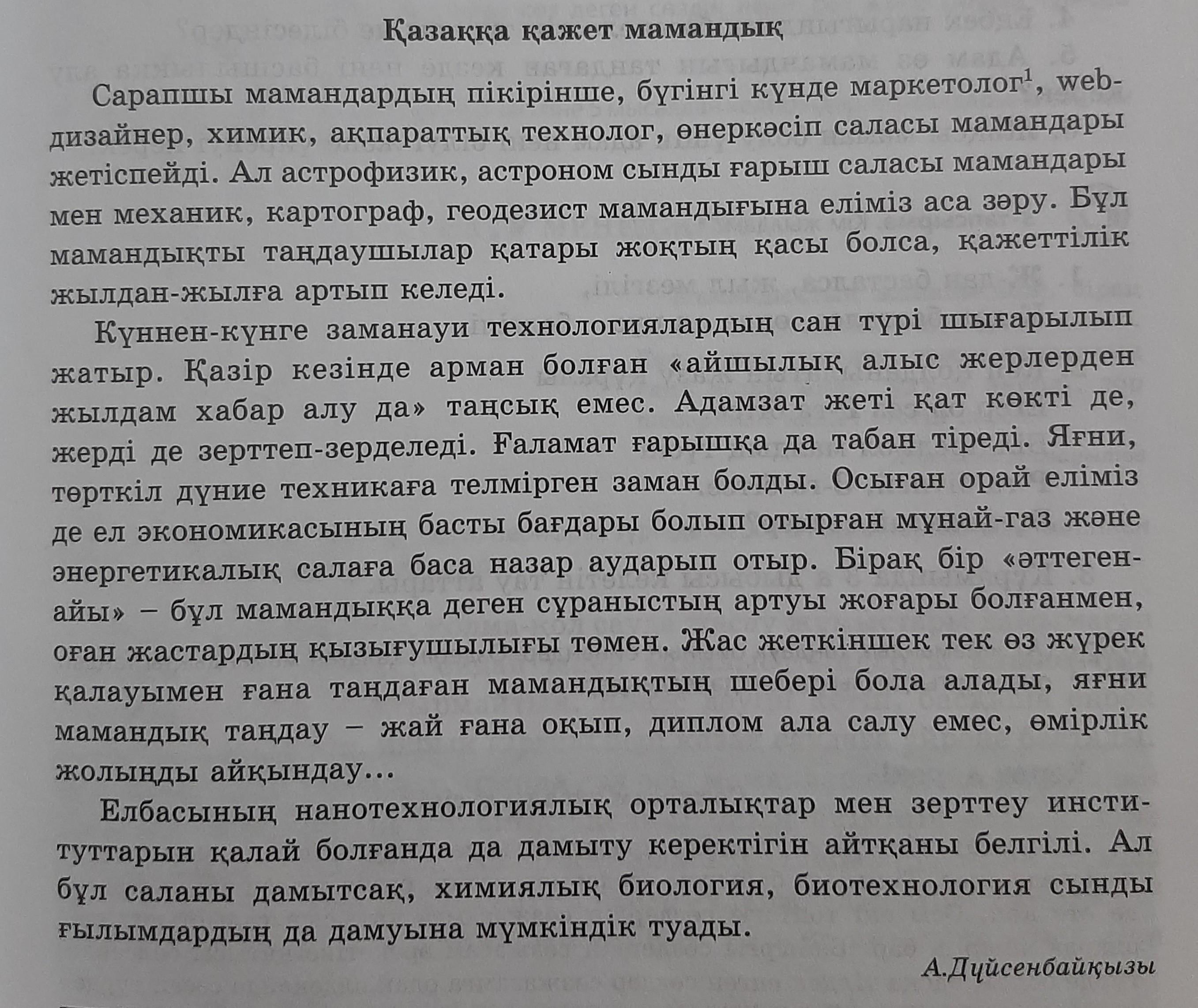 Қазаққа қажет мамандық

Сарапшы мамандардың пікірінше, бүгінгі күнде маркетолог$^1$, web-дизайнер, химик, ақпараттық технолог, өнеркәсіп саласы мамандары жетіспейді. Ал астрофизик, астроном сынды ғарыш саласы мамандары мен механик, картограф, геодезист мамандығына еліміз аса зәру. Бұл мамандықты таңдаушылар қатары жоқтың қасы болса, қажеттілік жылдан-жылға артып келеді.

Күннен-күнге заманауи технологиялардың сан түрі шығарылып жатыр. Қазір кезінде арман болған «айшылық алыс жерлерден жылдам хабар алу да» таңсық емес. Адамзат жеті қат көкті де, жерді де зерттеп-зерделеді. Ғаламат ғарышқа да табан тіреді. Яғни, төрткіл дүние техникаға телмірген заман болды. Осыған орай еліміз де ел экономикасының басты бағдары болып отырған мұнай-газ және энергетикалық салаға баса назар аударып отыр. Бірақ бір «әттеген-айы» – бұл мамандыққа деген сұраныстың артуы жоғары болғанмен, оған жастардың қызығушылығы төмен. Жас жеткіншек тек өз жүрек қалауымен ғана таңдаған мамандықтың шебері бола алады, яғни мамандық таңдау – жай ғана оқып, диплом ала салу емес, өмірлік жолыңды айқындау...

Елбасының нанотехнологиялық орталықтар мен зерттеу институттарын қалай болғанда да дамыту керектігін айтқаны белгілі. Ал бұл саланы дамытсақ, химиялық биология, биотехнология сынды ғылымдардың да дамуына мүмкіндік туады.

А.Дүйсенбайқызы